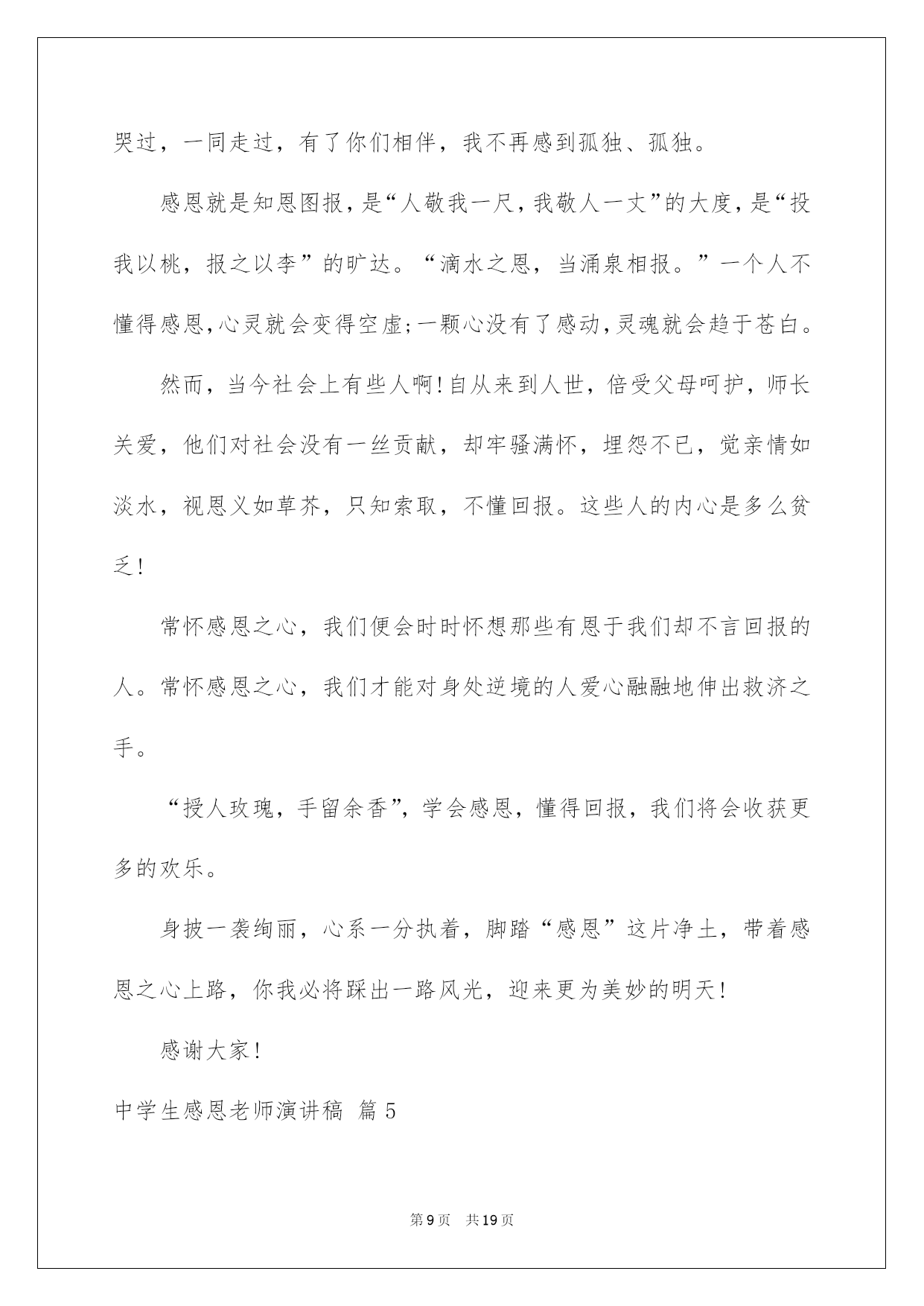 哭过，一同走过，有了你们相伴，我不再感到孤独、孤独。

感恩就是知恩图报，是“人敬我一尺，我敬人一丈”的大度，是“投我以桃，报之以李”的旷达。“滴水之恩，当涌泉相报。”一个人不懂得感恩，心灵就会变得空虚；一颗心没有了感动，灵魂就会趋于苍白。

然而，当今社会上有些人啊！自从来到人世，倍受父母呵护，师长关爱，他们对社会没有一丝贡献，却牢骚满怀，埋怨不已，觉亲情如淡水，视恩义如草芥，只知索取，不懂回报。这些人的内心是多么贫乏！

常怀感恩之心，我们便会时时怀想那些有恩于我们却不言回报的人。常怀感恩之心，我们才能对身处逆境的人爱心融融地伸出救济之手。

“授人玫瑰，手留余香”，学会感恩，懂得回报，我们将会收获更多的欢乐。

身披一袭绚丽，心系一分执着，脚踏“感恩”这片净土，带着感恩之心上路，你我必将踩出一路风光，迎来更为美妙的明天！

感谢大家！

中学生感恩老师演讲稿 篇5

第9页 共19页